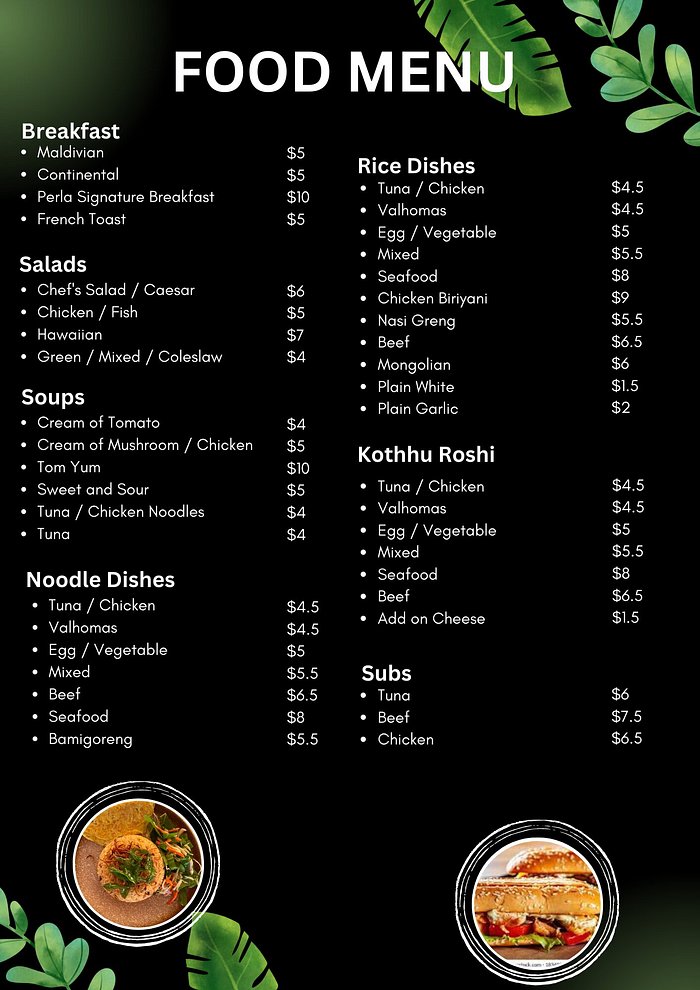 FOOD MENU

Breakfast
- Maldivian $5
- Continental $5
- Perla Signature Breakfast $10
- French Toast $5

Salads
- Chef's Salad / Caesar $6
- Chicken / Fish $5
- Hawaiian $7
- Green / Mixed / Coleslaw $4

Soups
- Cream of Tomato $4
- Cream of Mushroom / Chicken $5
- Tom Yum $10
- Sweet and Sour $5
- Tuna / Chicken Noodles $4
- Tuna $4

Noodle Dishes
- Tuna / Chicken $4.5
- Valhomas $4.5
- Egg / Vegetable $5
- Mixed $5.5
- Beef $6.5
- Seafood $8
- Bamigoreng $5.5

Rice Dishes
- Tuna / Chicken $4.5
- Valhomas $4.5
- Egg / Vegetable $5
- Mixed $5.5
- Seafood $8
- Chicken Biriyani $9
- Nasi Greng $5.5
- Beef $6.5
- Mongolian $6
- Plain White $1.5
- Plain Garlic $2

Kothhu Roshi
- Tuna / Chicken $4.5
- Valhomas $4.5
- Egg / Vegetable $5
- Mixed $5.5
- Seafood $8
- Beef $6.5
- Add on Cheese $1.5

Subs
- Tuna $6
- Beef $7.5
- Chicken $6.5